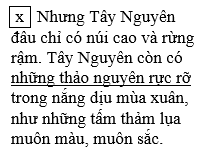 x Nhưng Tây Nguyên đâu chỉ có núi cao và rừng rậm. Tây Nguyên còn có những thảo nguyên rực rỡ trong nắng dịu mùa xuân, như những tấm thảm lụa muôn màu, muôn sắc.